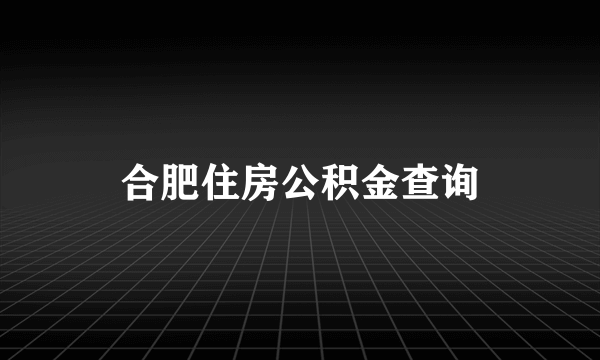 合肥住房公积金查询